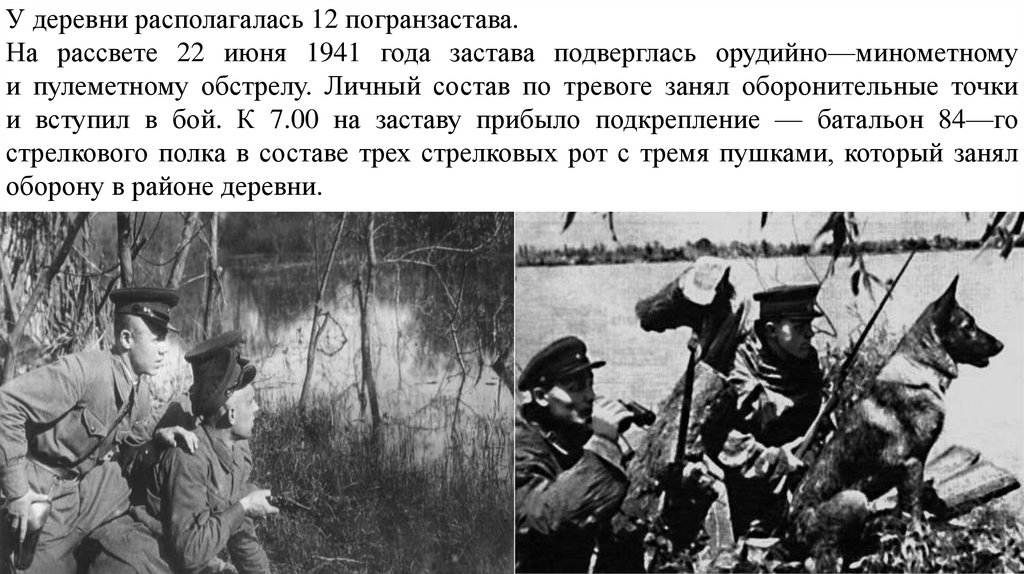 У деревни располагалась 12 погранзастава.

На рассвете 22 июня 1941 года застава подверглась орудийно—минометному и пулеметному обстрелу. Личный состав по тревоге занял оборонительные точки и вступил в бой. К 7.00 на заставу прибыло подкрепление — батальон 84—го стрелкового полка в составе трех стрелковых рот с тремя пушками, который занял оборону в районе деревни.